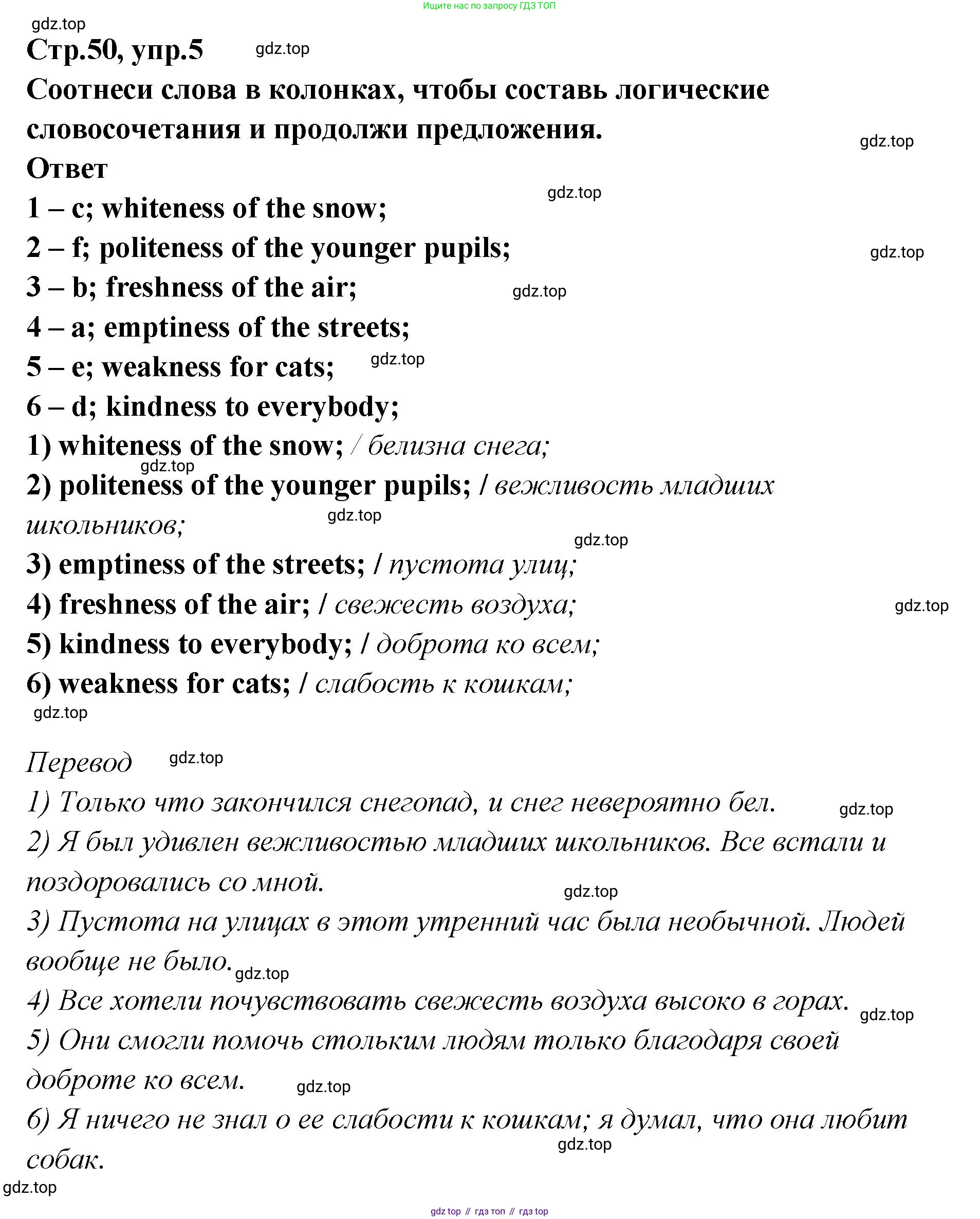 Ищите нас по запросу ГДЗ ТОП

gdz.top

Стр.50, упр.5 gdz.top

Соотнеси слова в колонках, чтобы составь логические словосочетания и продолжи предложения.

gdz.top

Ответ

gdz.top

1 – c; whiteness of the snow;

2 – f; politeness of the younger pupils; gdz.top

3 – b; freshness of the air; gdz.top

4 – a; emptiness of the streets;

5 – e; weakness for cats; gdz.top

6 – d; kindness to everybody;

1) whiteness of the snow; / белизна снега;

gdz.top

2) politeness of the younger pupils; / вежливость младших школьников; gdz.top

gdz.top

3) emptiness of the streets; / пустота улиц;

4) freshness of the air; / свежесть воздуха; gdz.top

5) kindness to everybody; / доброта ко всем;

6) weakness for cats; / слабость к кошкам;

gdz.top

Перевод gdz.top

1) Только что закончился снегопад, и снег невероятно бел. gdz.top

2) Я был удивлен вежливостью младших школьников. Все встали и поздоровались со мной.

gdz.top

3) Пустота на улицах в этот утренний час была необычной. Людей вообще не было. gdz.top

4) Все хотели почувствовать свежесть воздуха высоко в горах. gdz.top

5) Они смогли помочь стольким людям только благодаря своей доброте ко всем. gdz.top

6) Я ничего не знал о ее слабости к кошкам; я думал, что она любит собак.

gdz.top

gdz.top

gdz top // гдз топ // гдз top